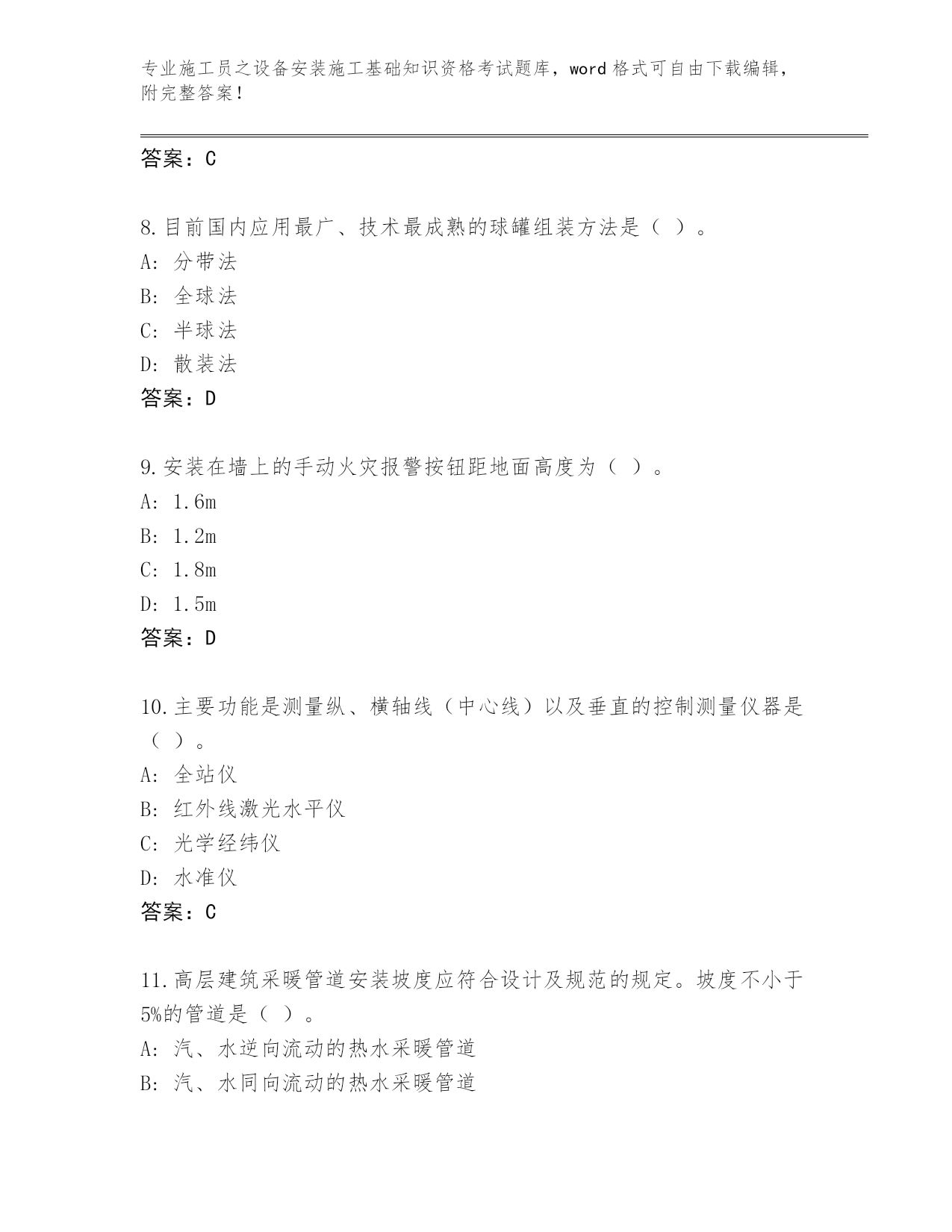 专业施工员之设备安装施工基础知识资格考试题库，word 格式可自由下载编辑，附完整答案！

答案：C

8.目前国内应用最广、技术最成熟的球罐组装方法是（ ）。
A: 分带法
B: 全球法
C: 半球法
D: 散装法
答案：D

9.安装在墙上的手动火灾报警按钮距地面高度为（ ）。
A: 1.6m
B: 1.2m
C: 1.8m
D: 1.5m
答案：D

10.主要功能是测量纵、横轴线（中心线）以及垂直的控制测量仪器是（ ）。
A: 全站仪
B: 红外线激光水平仪
C: 光学经纬仪
D: 水准仪
答案：C

11.高层建筑采暖管道安装坡度应符合设计及规范的规定。坡度不小于5%的管道是（ ）。
A: 汽、水逆向流动的热水采暖管道
B: 汽、水同向流动的热水采暖管道